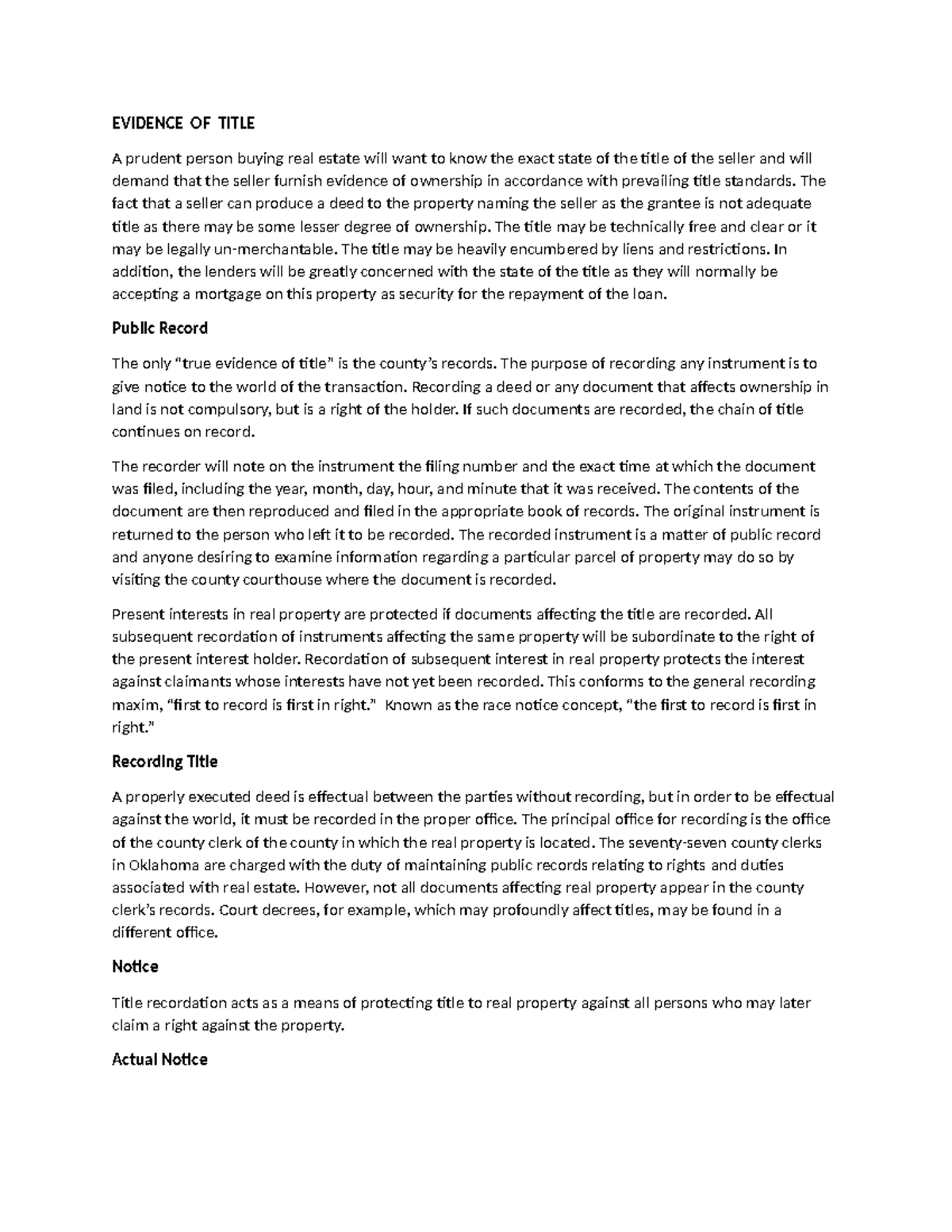 EVIDENCE OF TITLE

A prudent person buying real estate will want to know the exact state of the title of the seller and will demand that the seller furnish evidence of ownership in accordance with prevailing title standards. The fact that a seller can produce a deed to the property naming the seller as the grantee is not adequate title as there may be some lesser degree of ownership. The title may be technically free and clear or it may be legally un-merchantable. The title may be heavily encumbered by liens and restrictions. In addition, the lenders will be greatly concerned with the state of the title as they will normally be accepting a mortgage on this property as security for the repayment of the loan.

Public Record

The only "true evidence of title" is the county's records. The purpose of recording any instrument is to give notice to the world of the transaction. Recording a deed or any document that affects ownership in land is not compulsory, but is a right of the holder. If such documents are recorded, the chain of title continues on record.

The recorder will note on the instrument the filing number and the exact time at which the document was filed, including the year, month, day, hour, and minute that it was received. The contents of the document are then reproduced and filed in the appropriate book of records. The original instrument is returned to the person who left it to be recorded. The recorded instrument is a matter of public record and anyone desiring to examine information regarding a particular parcel of property may do so by visiting the county courthouse where the document is recorded.

Present interests in real property are protected if documents affecting the title are recorded. All subsequent recordation of instruments affecting the same property will be subordinate to the right of the present interest holder. Recordation of subsequent interest in real property protects the interest against claimants whose interests have not yet been recorded. This conforms to the general recording maxim, "first to record is first in right." Known as the race notice concept, "the first to record is first in right."

Recording Title

A properly executed deed is effectual between the parties without recording, but in order to be effectual against the world, it must be recorded in the proper office. The principal office for recording is the office of the county clerk of the county in which the real property is located. The seventy-seven county clerks in Oklahoma are charged with the duty of maintaining public records relating to rights and duties associated with real estate. However, not all documents affecting real property appear in the county clerk's records. Court decrees, for example, which may profoundly affect titles, may be found in a different office.

Notice

Title recordation acts as a means of protecting title to real property against all persons who may later claim a right against the property.

Actual Notice